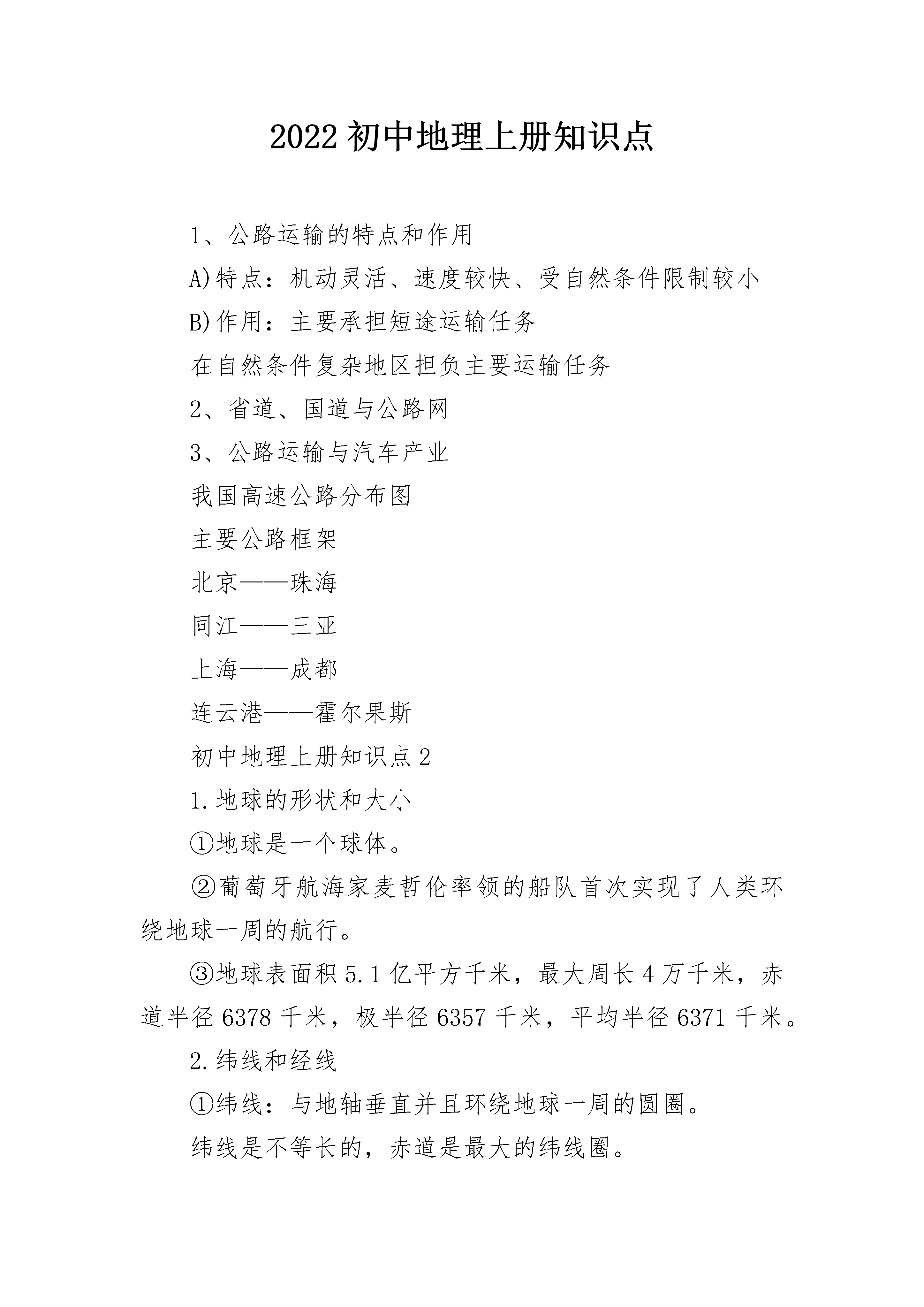 2022 初中地理上册知识点

1、公路运输的特点和作用

A)特点：机动灵活、速度较快、受自然条件限制较小

B)作用：主要承担短途运输任务

在自然条件复杂地区担负主要运输任务

2、省道、国道与公路网

3、公路运输与汽车产业

我国高速公路分布图

主要公路框架

北京——珠海

同江——三亚

上海——成都

连云港——霍尔果斯

初中地理上册知识点 2

1.地球的形状和大小

①地球是一个球体。

②葡萄牙航海家麦哲伦率领的船队首次实现了人类环绕地球一周的航行。

③地球表面积 5.1 亿平方千米，最大周长 4 万千米，赤道半径 6378 千米，极半径 6357 千米，平均半径 6371 千米。

2.纬线和经线

①纬线：与地轴垂直并且环绕地球一周的圆圈。

纬线是不等长的，赤道是最大的纬线圈。